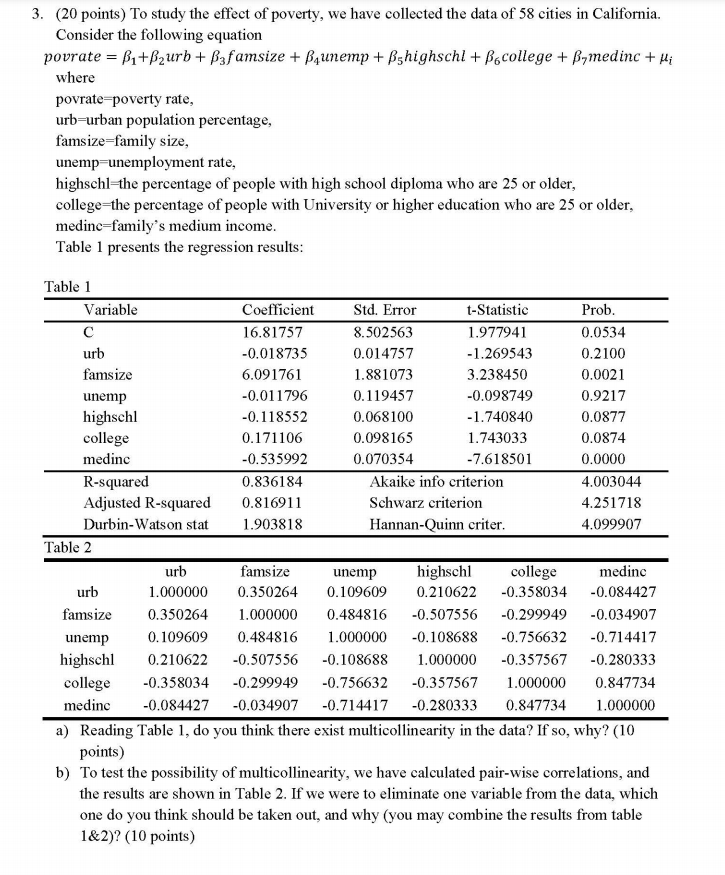 3. (20 points) To study the effect of poverty, we have collected the data of 58 cities in California. Consider the following equation

$povrate = \beta_1 + \beta_2 urb + \beta_3 famsize + \beta_4 unemp + \beta_5 highschl + \beta_6 college + \beta_7 medinc + \mu_i$

where

povrate=poverty rate,
urb=urban population percentage,
famsize=family size,
unemp=unemployment rate,
highschl=the percentage of people with high school diploma who are 25 or older,
college=the percentage of people with University or higher education who are 25 or older,
medinc=family's medium income.

Table 1 presents the regression results:

Table 1

| Variable | Coefficient | Std. Error | t-Statistic | Prob. |
|---|---|---|---|---|
| C | 16.81757 | 8.502563 | 1.977941 | 0.0534 |
| urb | -0.018735 | 0.014757 | -1.269543 | 0.2100 |
| famsize | 6.091761 | 1.881073 | 3.238450 | 0.0021 |
| unemp | -0.011796 | 0.119457 | -0.098749 | 0.9217 |
| highschl | -0.118552 | 0.068100 | -1.740840 | 0.0877 |
| college | 0.171106 | 0.098165 | 1.743033 | 0.0874 |
| medinc | -0.535992 | 0.070354 | -7.618501 | 0.0000 |
| R-squared | 0.836184 | Akaike info criterion | | 4.003044 |
| Adjusted R-squared | 0.816911 | Schwarz criterion | | 4.251718 |
| Durbin-Watson stat | 1.903818 | Hannan-Quinn criter. | | 4.099907 |

Table 2

| | urb | famsize | unemp | highschl | college | medinc |
|---|---|---|---|---|---|---|
| urb | 1.000000 | 0.350264 | 0.109609 | 0.210622 | -0.358034 | -0.084427 |
| famsize | 0.350264 | 1.000000 | 0.484816 | -0.507556 | -0.299949 | -0.034907 |
| unemp | 0.109609 | 0.484816 | 1.000000 | -0.108688 | -0.756632 | -0.714417 |
| highschl | 0.210622 | -0.507556 | -0.108688 | 1.000000 | -0.357567 | -0.280333 |
| college | -0.358034 | -0.299949 | -0.756632 | -0.357567 | 1.000000 | 0.847734 |
| medinc | -0.084427 | -0.034907 | -0.714417 | -0.280333 | 0.847734 | 1.000000 |

a) Reading Table 1, do you think there exist multicollinearity in the data? If so, why? (10 points)

b) To test the possibility of multicollinearity, we have calculated pair-wise correlations, and the results are shown in Table 2. If we were to eliminate one variable from the data, which one do you think should be taken out, and why (you may combine the results from table 1&2)? (10 points)